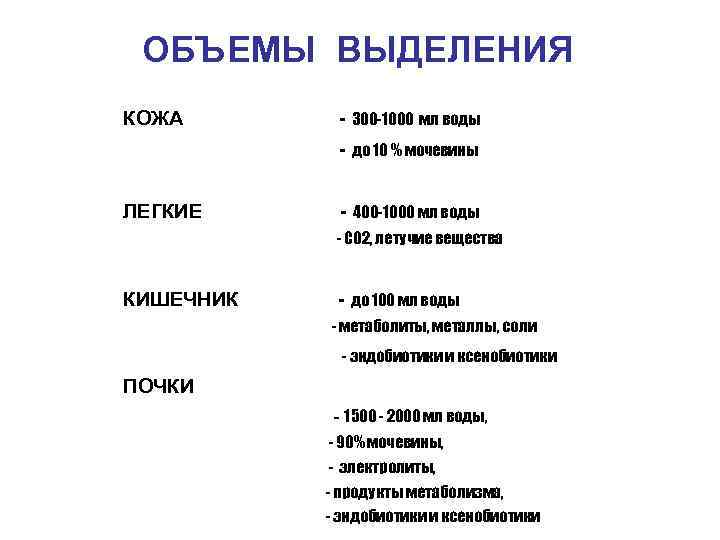 ОБЪЕМЫ ВЫДЕЛЕНИЯ

КОЖА - 300-1000 мл воды
- до 10 % мочевины

ЛЕГКИЕ - 400-1000 мл воды
- СО2, летучие вещества

КИШЕЧНИК - до 100 мл воды
- метаболиты, металлы, соли
- эндобиотикии ксенобиотики

ПОЧКИ
- 1500 - 2000 мл воды,
- 90% мочевины,
- электролиты,
- продукты метаболизма,
- эндобиотикии ксенобиотики